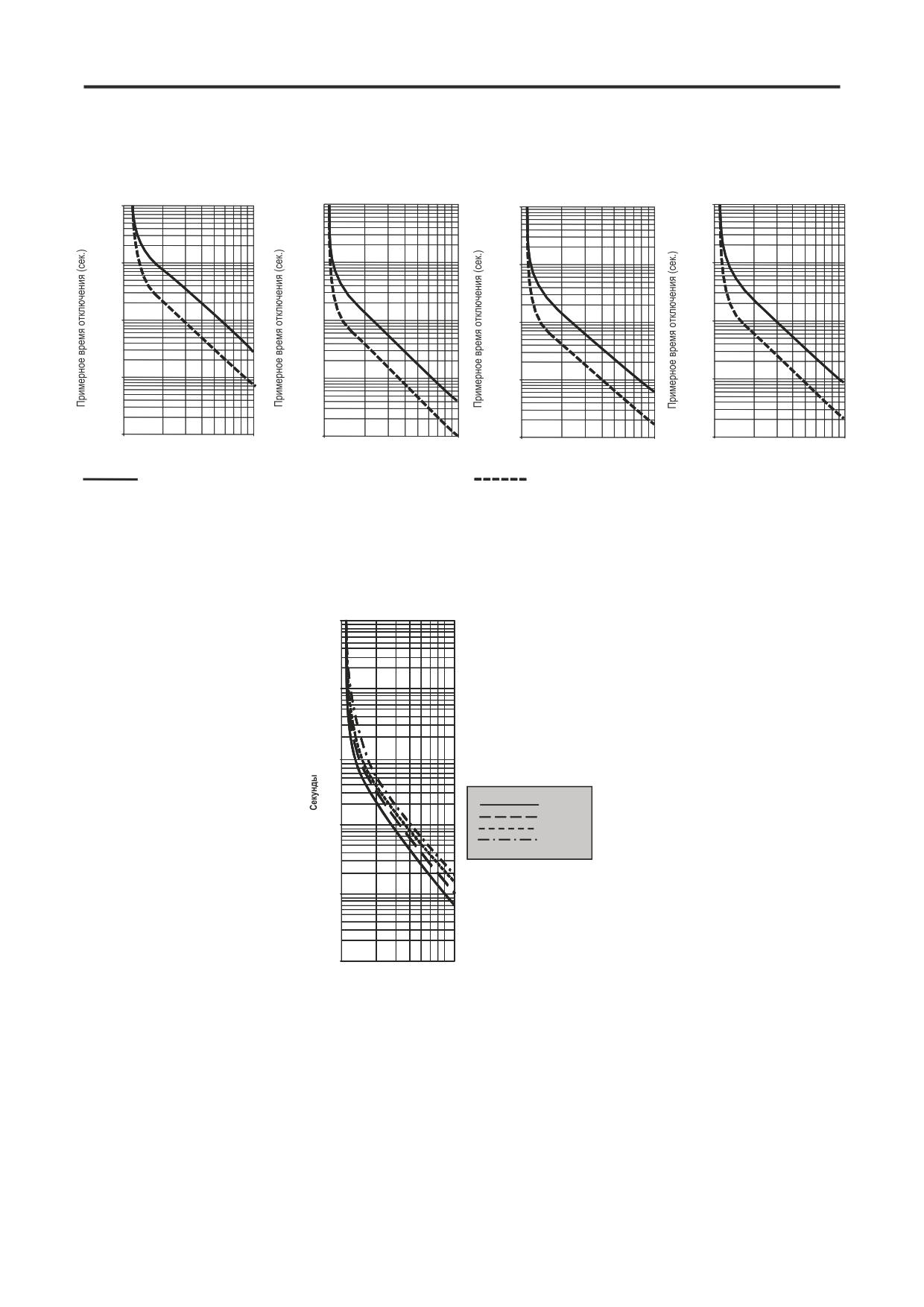 Примерное время отключения (сек.)

Примерное время отключения (сек.)

Примерное время отключения (сек.)

Примерное время отключения (сек.)

Секунды